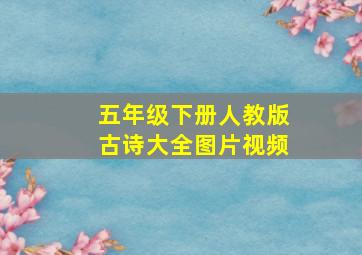 五年级下册人教版
古诗大全图片视频